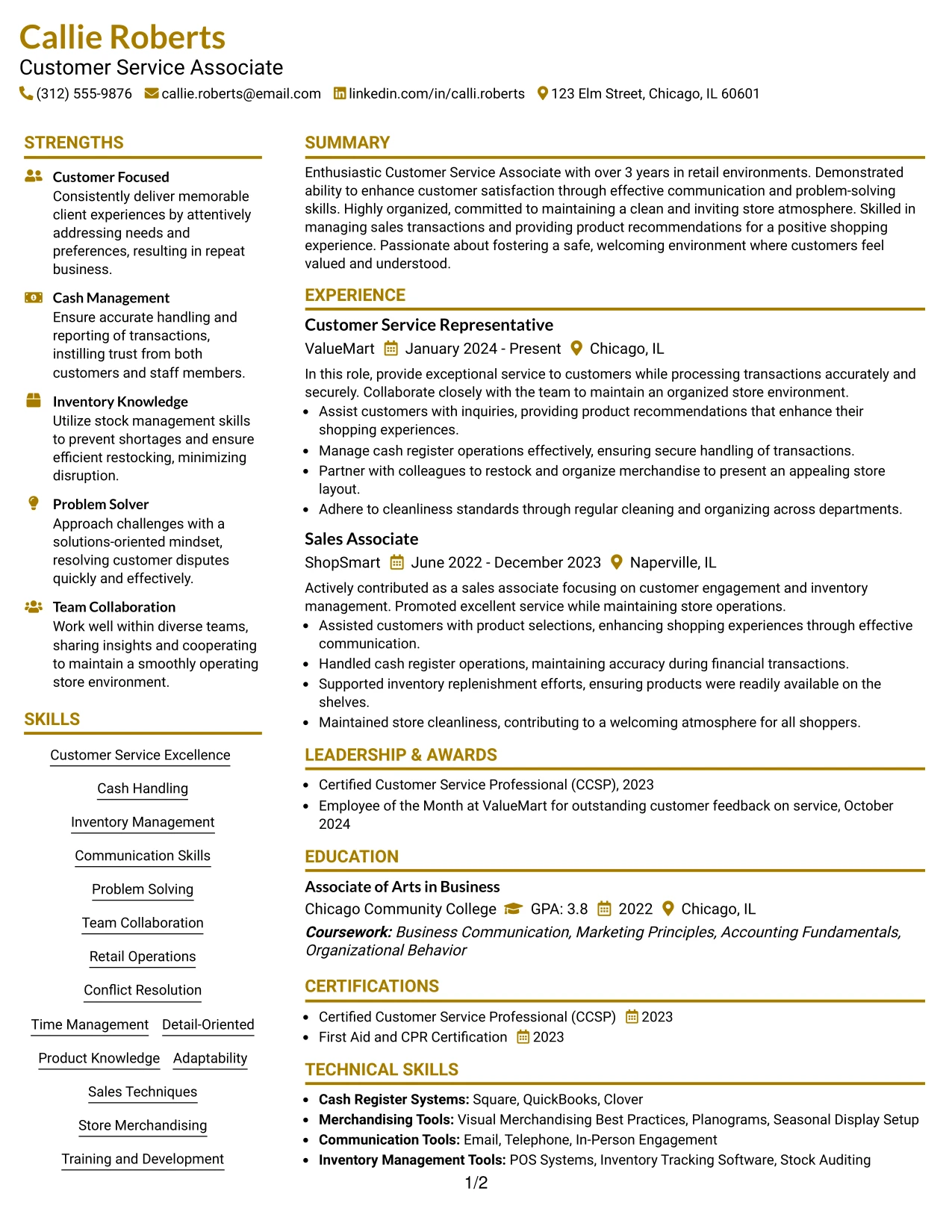 Callie Roberts
Customer Service Associate
(312) 555-9876 callie.roberts@email.com linkedin.com/in/calli.roberts 123 Elm Street, Chicago, IL 60601

STRENGTHS

Customer Focused
Consistently deliver memorable client experiences by attentively addressing needs and preferences, resulting in repeat business.

Cash Management
Ensure accurate handling and reporting of transactions, instilling trust from both customers and staff members.

Inventory Knowledge
Utilize stock management skills to prevent shortages and ensure efficient restocking, minimizing disruption.

Problem Solver
Approach challenges with a solutions-oriented mindset, resolving customer disputes quickly and effectively.

Team Collaboration
Work well within diverse teams, sharing insights and cooperating to maintain a smoothly operating store environment.

SKILLS

Customer Service Excellence
Cash Handling
Inventory Management
Communication Skills
Problem Solving
Team Collaboration
Retail Operations
Conflict Resolution
Time Management
Detail-Oriented
Product Knowledge
Adaptability
Sales Techniques
Store Merchandising
Training and Development

SUMMARY

Enthusiastic Customer Service Associate with over 3 years in retail environments. Demonstrated ability to enhance customer satisfaction through effective communication and problem-solving skills. Highly organized, committed to maintaining a clean and inviting store atmosphere. Skilled in managing sales transactions and providing product recommendations for a positive shopping experience. Passionate about fostering a safe, welcoming environment where customers feel valued and understood.

EXPERIENCE

Customer Service Representative
ValueMart January 2024 - Present Chicago, IL
In this role, provide exceptional service to customers while processing transactions accurately and securely. Collaborate closely with the team to maintain an organized store environment.
• Assist customers with inquiries, providing product recommendations that enhance their shopping experiences.
• Manage cash register operations effectively, ensuring secure handling of transactions.
• Partner with colleagues to restock and organize merchandise to present an appealing store layout.
• Adhere to cleanliness standards through regular cleaning and organizing across departments.

Sales Associate
ShopSmart June 2022 - December 2023 Naperville, IL
Actively contributed as a sales associate focusing on customer engagement and inventory management. Promoted excellent service while maintaining store operations.
• Assisted customers with product selections, enhancing shopping experiences through effective communication.
• Handled cash register operations, maintaining accuracy during financial transactions.
• Supported inventory replenishment efforts, ensuring products were readily available on the shelves.
• Maintained store cleanliness, contributing to a welcoming atmosphere for all shoppers.

LEADERSHIP & AWARDS

• Certified Customer Service Professional (CCSP), 2023
• Employee of the Month at ValueMart for outstanding customer feedback on service, October 2024

EDUCATION

Associate of Arts in Business
Chicago Community College GPA: 3.8 2022 Chicago, IL
Coursework: Business Communication, Marketing Principles, Accounting Fundamentals, Organizational Behavior

CERTIFICATIONS

• Certified Customer Service Professional (CCSP) 2023
• First Aid and CPR Certification 2023

TECHNICAL SKILLS

• Cash Register Systems: Square, QuickBooks, Clover
• Merchandising Tools: Visual Merchandising Best Practices, Planograms, Seasonal Display Setup
• Communication Tools: Email, Telephone, In-Person Engagement
• Inventory Management Tools: POS Systems, Inventory Tracking Software, Stock Auditing

1/2